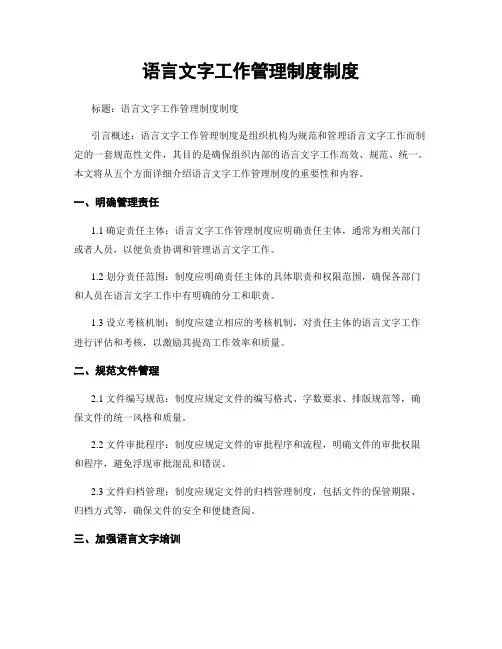 语言文字工作管理制度制度

标题：语言文字工作管理制度制度

引言概述：语言文字工作管理制度是组织机构为规范和管理语言文字工作而制定的一套规范性文件，其目的是确保组织内部的语言文字工作高效、规范、统一。本文将从五个方面详细介绍语言文字工作管理制度的重要性和内容。

一、明确管理责任

1.1 确定责任主体：语言文字工作管理制度应明确责任主体，通常为相关部门或者人员，以便负责协调和管理语言文字工作。

1.2 划分责任范围：制度应明确责任主体的具体职责和权限范围，确保各部门和人员在语言文字工作中有明确的分工和职责。

1.3 设立考核机制：制度应建立相应的考核机制，对责任主体的语言文字工作进行评估和考核，以激励其提高工作效率和质量。

二、规范文件管理

2.1 文件编写规范：制度应规定文件的编写格式、字数要求、排版规范等，确保文件的统一风格和质量。

2.2 文件审批程序：制度应规定文件的审批程序和流程，明确文件的审批权限和程序，避免浮现审批混乱和错误。

2.3 文件归档管理：制度应规定文件的归档管理制度，包括文件的保管期限、归档方式等，确保文件的安全和便捷查阅。

三、加强语言文字培训